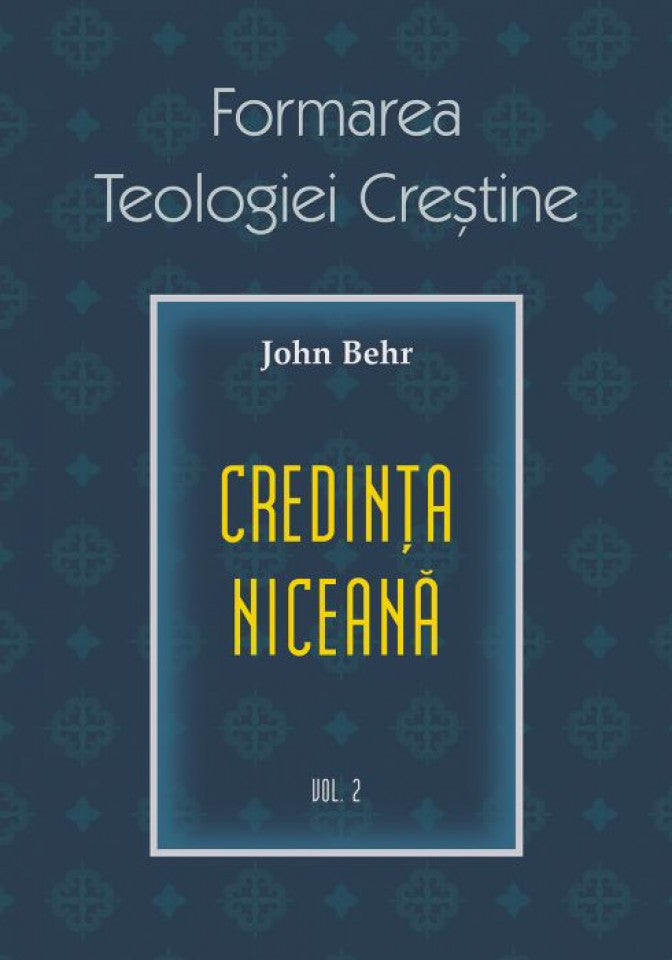 Formarea
Teologiei Creștine

John Behr

CREDINȚA
NICEANĂ

VOL. 2